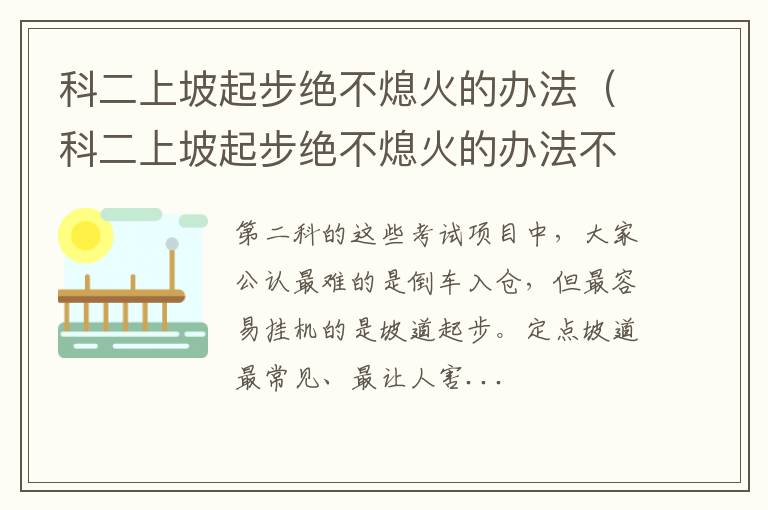 科二上坡起步绝不熄火的办法（科二上坡起步绝不熄火的办法不

第二科的这些考试项目中，大家公认最难的是倒车入仓，但最容易挂机的是坡道起步。定点坡道最常见、最让人害...